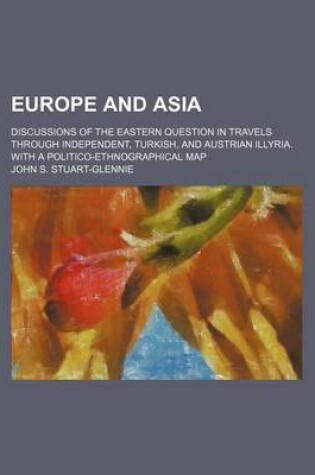 EUROPE AND ASIA

DISCUSSIONS OF THE EASTERN QUESTION IN TRAVELS THROUGH INDEPENDENT, TURKISH, AND AUSTRIAN ILLYRIA. WITH A POLITICO-ETHNOGRAPHICAL MAP

JOHN S. STUART-GLENNIE